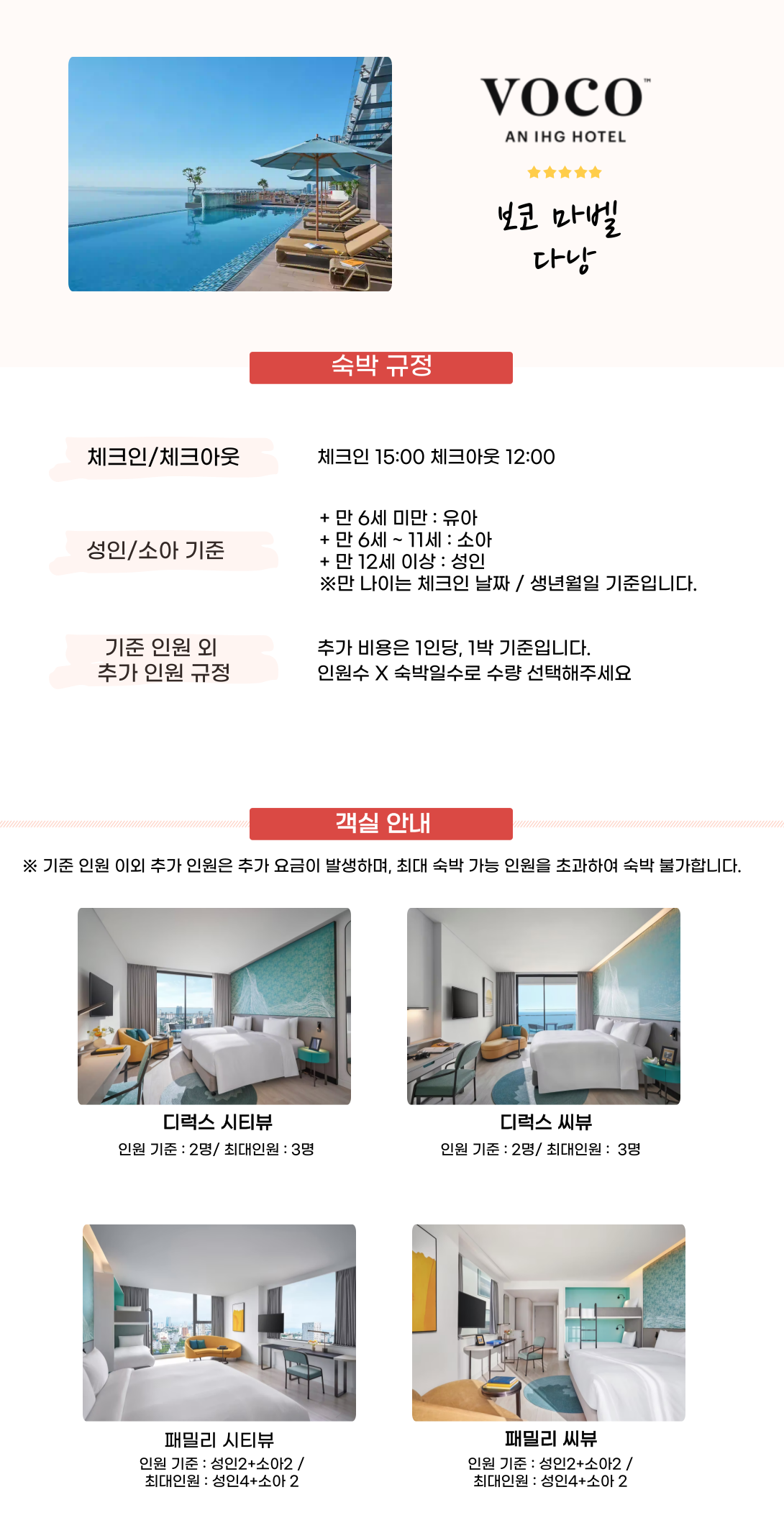 VOCO™
AN IHG HOTEL

보코 마벨
다낭

숙박 규정

체크인/체크아웃

체크인 15:00 체크아웃 12:00

성인/소아 기준

+ 만 6세 미만 : 유아
+ 만 6세 ~ 11세 : 소아
+ 만 12세 이상 : 성인
※만 나이는 체크인 날짜 / 생년월일 기준입니다.

기준 인원 외
추가 인원 규정

추가 비용은 1인당, 1박 기준입니다.
인원수 X 숙박일수로 수량 선택해주세요

객실 안내

※ 기준 인원 이외 추가 인원은 추가 요금이 발생하며, 최대 숙박 가능 인원을 초과하여 숙박 불가합니다.

디럭스 시티뷰
인원 기준 : 2명/ 최대인원 : 3명

디럭스 씨뷰
인원 기준 : 2명/ 최대인원 : 3명

패밀리 시티뷰
인원 기준 : 성인2+소아2 /
최대인원 : 성인4+소아 2

패밀리 씨뷰
인원 기준 : 성인2+소아2 /
최대인원 : 성인4+소아 2